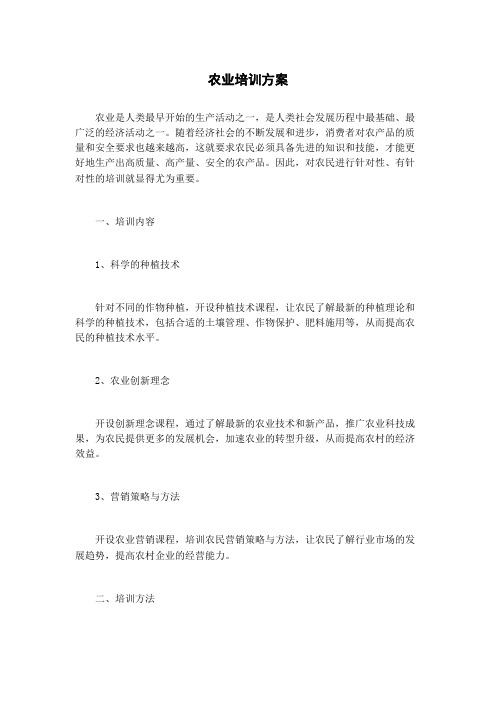 农业培训方案

农业是人类最早开始的生产活动之一，是人类社会发展历程中最基础、最广泛的经济活动之一。随着经济社会的不断发展和进步，消费者对农产品的质量和安全要求也越来越高，这就要求农民必须具备先进的知识和技能，才能更好地生产出高质量、高产量、安全的农产品。因此，对农民进行针对性、有针对性的培训就显得尤为重要。

一、培训内容

1、科学的种植技术

针对不同的作物种植，开设种植技术课程，让农民了解最新的种植理论和科学的种植技术，包括合适的土壤管理、作物保护、肥料施用等，从而提高农民的种植技术水平。

2、农业创新理念

开设创新理念课程，通过了解最新的农业技术和新产品，推广农业科技成果，为农民提供更多的发展机会，加速农业的转型升级，从而提高农村的经济效益。

3、营销策略与方法

开设农业营销课程，培训农民营销策略与方法，让农民了解行业市场的发展趋势，提高农村企业的经营能力。

二、培训方法